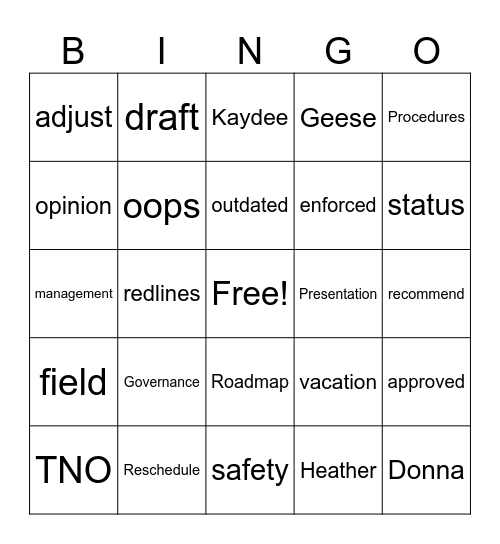 | B | I | N | G | O |
|---|---|---|---|---|
| adjust | draft | Kaydee | Geese | Procedures |
| opinion | oops | outdated | enforced | status |
| management | redlines | Free! | Presentation | recommend |
| field | Governance | Roadmap | vacation | approved |
| TNO | Reschedule | safety | Heather | Donna |